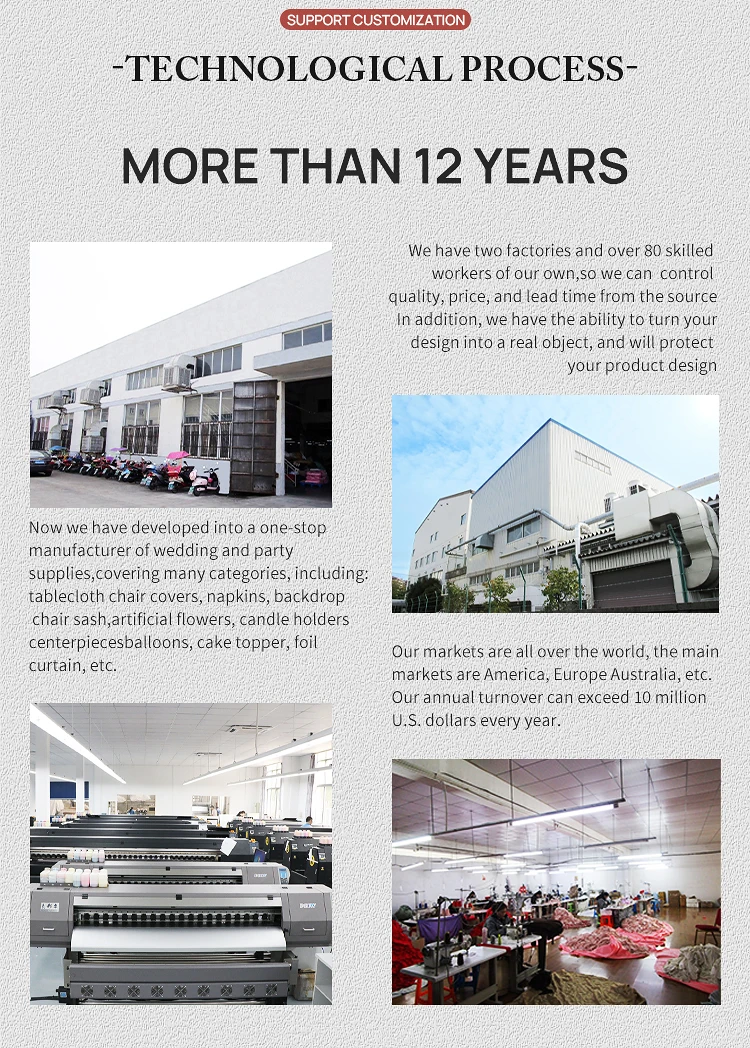 SUPPORT CUSTOMIZATION

-TECHNOLOGICAL PROCESS-

MORE THAN 12 YEARS

We have two factories and over 80 skilled workers of our own,so we can control quality, price, and lead time from the source In addition, we have the ability to turn your design into a real object, and will protect your product design

Now we have developed into a one-stop manufacturer of wedding and party supplies,covering many categories, including: tablecloth chair covers, napkins, backdrop chair sash,artificial flowers, candle holders centerpiecesballoons, cake topper, foil curtain, etc.

Our markets are all over the world, the main markets are America, Europe Australia, etc. Our annual turnover can exceed 10 million U.S. dollars every year.